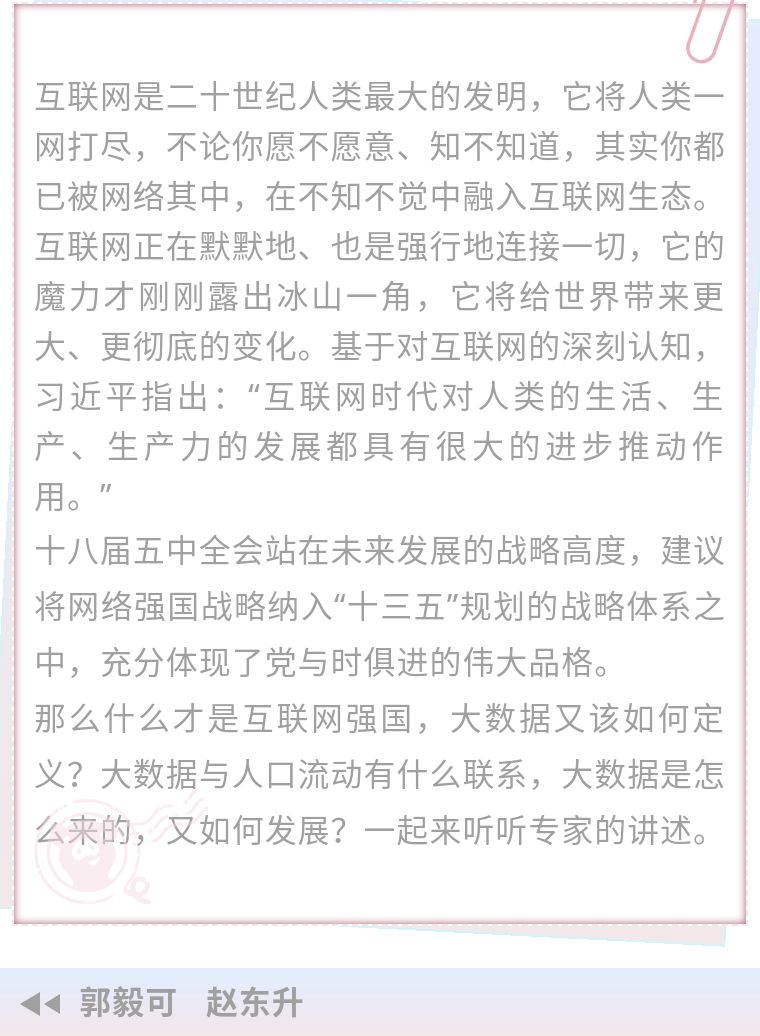 互联网是二十世纪人类最大的发明，它将人类一网打尽，不论你愿不愿意、知不知道，其实你都已被网络其中，在不知不觉中融入互联网生态。互联网正在默默地、也是强行地连接一切，它的魔力才刚刚露出冰山一角，它将给世界带来更大、更彻底的变化。基于对互联网的深刻认知，习近平指出：“互联网时代对人类的生活、生产、生产力的发展都具有很大的进步推动作用。”

十八届五中全会站在未来发展的战略高度，建议将网络强国战略纳入“十三五”规划的战略体系之中，充分体现了党与时俱进的伟大品格。

那么什么才是互联网强国，大数据又该如何定义？大数据与人口流动有什么联系，大数据是怎么来的，又如何发展？一起来听听专家的讲述。

郭毅可　赵东升